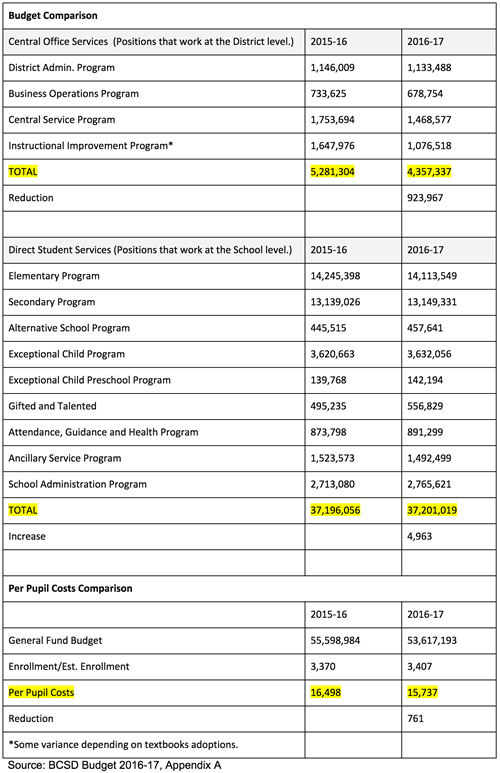 | Budget Comparison | | |
|---|---|---|
| Central Office Services (Positions that work at the District level.) | 2015-16 | 2016-17 |
| District Admin. Program | 1,146,009 | 1,133,488 |
| Business Operations Program | 733,625 | 678,754 |
| Central Service Program | 1,753,694 | 1,468,577 |
| Instructional Improvement Program* | 1,647,976 | 1,076,518 |
| TOTAL | 5,281,304 | 4,357,337 |
| Reduction | | 923,967 |
| | | |
| Direct Student Services (Positions that work at the School level.) | 2015-16 | 2016-17 |
| Elementary Program | 14,245,398 | 14,113,549 |
| Secondary Program | 13,139,026 | 13,149,331 |
| Alternative School Program | 445,515 | 457,641 |
| Exceptional Child Program | 3,620,663 | 3,632,056 |
| Exceptional Child Preschool Program | 139,768 | 142,194 |
| Gifted and Talented | 495,235 | 556,829 |
| Attendance, Guidance and Health Program | 873,798 | 891,299 |
| Ancillary Service Program | 1,523,573 | 1,492,499 |
| School Administration Program | 2,713,080 | 2,765,621 |
| TOTAL | 37,196,056 | 37,201,019 |
| Increase | | 4,963 |
| | | |
| Per Pupil Costs Comparison | | |
| | 2015-16 | 2016-17 |
| General Fund Budget | 55,598,984 | 53,617,193 |
| Enrollment/Est. Enrollment | 3,370 | 3,407 |
| Per Pupil Costs | 16,498 | 15,737 |
| Reduction | | 761 |
| *Some variance depending on textbooks adoptions. | | |

Source: BCSD Budget 2016-17, Appendix A